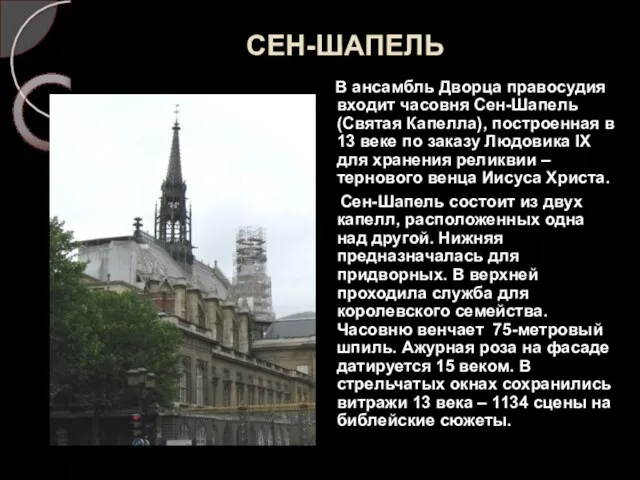 СЕН-ШАПЕЛЬ

В ансамбль Дворца правосудия входит часовня Сен-Шапель (Святая Капелла), построенная в 13 веке по заказу Людовика IX для хранения реликвии – тернового венца Иисуса Христа.

Сен-Шапель состоит из двух капелл, расположенных одна над другой. Нижняя предназначалась для придворных. В верхней проходила служба для королевского семейства. Часовню венчает 75-метровый шпиль. Ажурная роза на фасаде датируется 15 веком. В стрельчатых окнах сохранились витражи 13 века – 1134 сцены на библейские сюжеты.